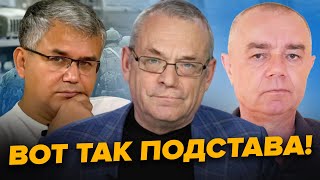 ВОТ ТАК ПОДСТАВА!